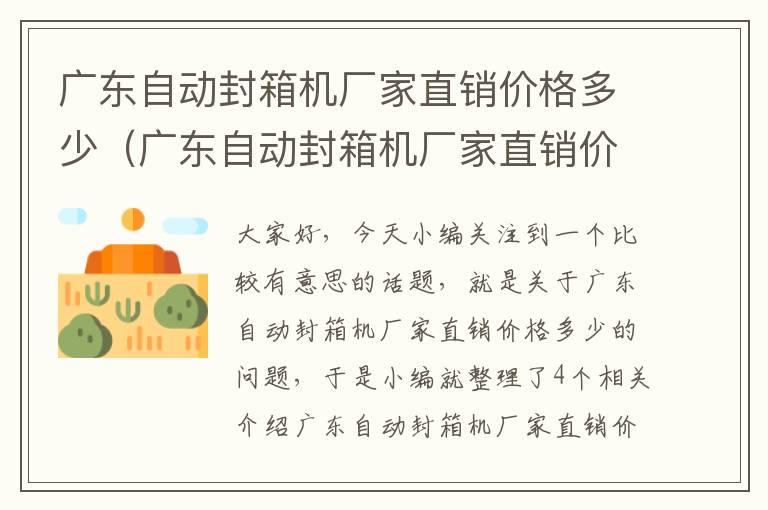 广东自动封箱机厂家直销价格多少（广东自动封箱机厂家直销价

大家好，今天小编关注到一个比较有意思的话题，就是关于广东自动封箱机厂家直销价格多少的问题，于是小编就整理了4个相关介绍广东自动封箱机厂家直销价